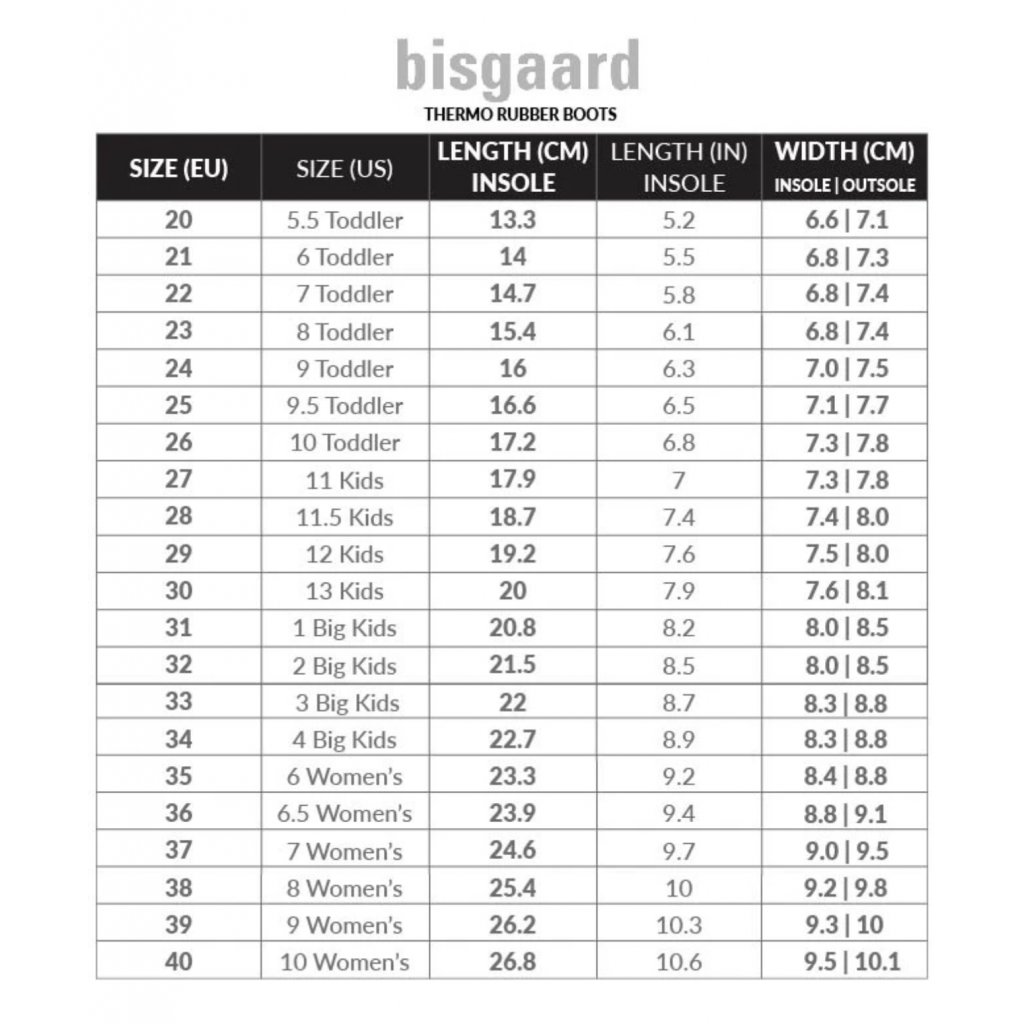 bisgaard
THERMO RUBBER BOOTS

| SIZE (EU) | SIZE (US) | LENGTH (CM) INSOLE | LENGTH (IN) INSOLE | WIDTH (CM) INSOLE \| OUTSOLE |
|---|---|---|---|---|
| 20 | 5.5 Toddler | 13.3 | 5.2 | 6.6 \| 7.1 |
| 21 | 6 Toddler | 14 | 5.5 | 6.8 \| 7.3 |
| 22 | 7 Toddler | 14.7 | 5.8 | 6.8 \| 7.4 |
| 23 | 8 Toddler | 15.4 | 6.1 | 6.8 \| 7.4 |
| 24 | 9 Toddler | 16 | 6.3 | 7.0 \| 7.5 |
| 25 | 9.5 Toddler | 16.6 | 6.5 | 7.1 \| 7.7 |
| 26 | 10 Toddler | 17.2 | 6.8 | 7.3 \| 7.8 |
| 27 | 11 Kids | 17.9 | 7 | 7.3 \| 7.8 |
| 28 | 11.5 Kids | 18.7 | 7.4 | 7.4 \| 8.0 |
| 29 | 12 Kids | 19.2 | 7.6 | 7.5 \| 8.0 |
| 30 | 13 Kids | 20 | 7.9 | 7.6 \| 8.1 |
| 31 | 1 Big Kids | 20.8 | 8.2 | 8.0 \| 8.5 |
| 32 | 2 Big Kids | 21.5 | 8.5 | 8.0 \| 8.5 |
| 33 | 3 Big Kids | 22 | 8.7 | 8.3 \| 8.8 |
| 34 | 4 Big Kids | 22.7 | 8.9 | 8.3 \| 8.8 |
| 35 | 6 Women's | 23.3 | 9.2 | 8.4 \| 8.8 |
| 36 | 6.5 Women's | 23.9 | 9.4 | 8.8 \| 9.1 |
| 37 | 7 Women's | 24.6 | 9.7 | 9.0 \| 9.5 |
| 38 | 8 Women's | 25.4 | 10 | 9.2 \| 9.8 |
| 39 | 9 Women's | 26.2 | 10.3 | 9.3 \| 10 |
| 40 | 10 Women's | 26.8 | 10.6 | 9.5 \| 10.1 |